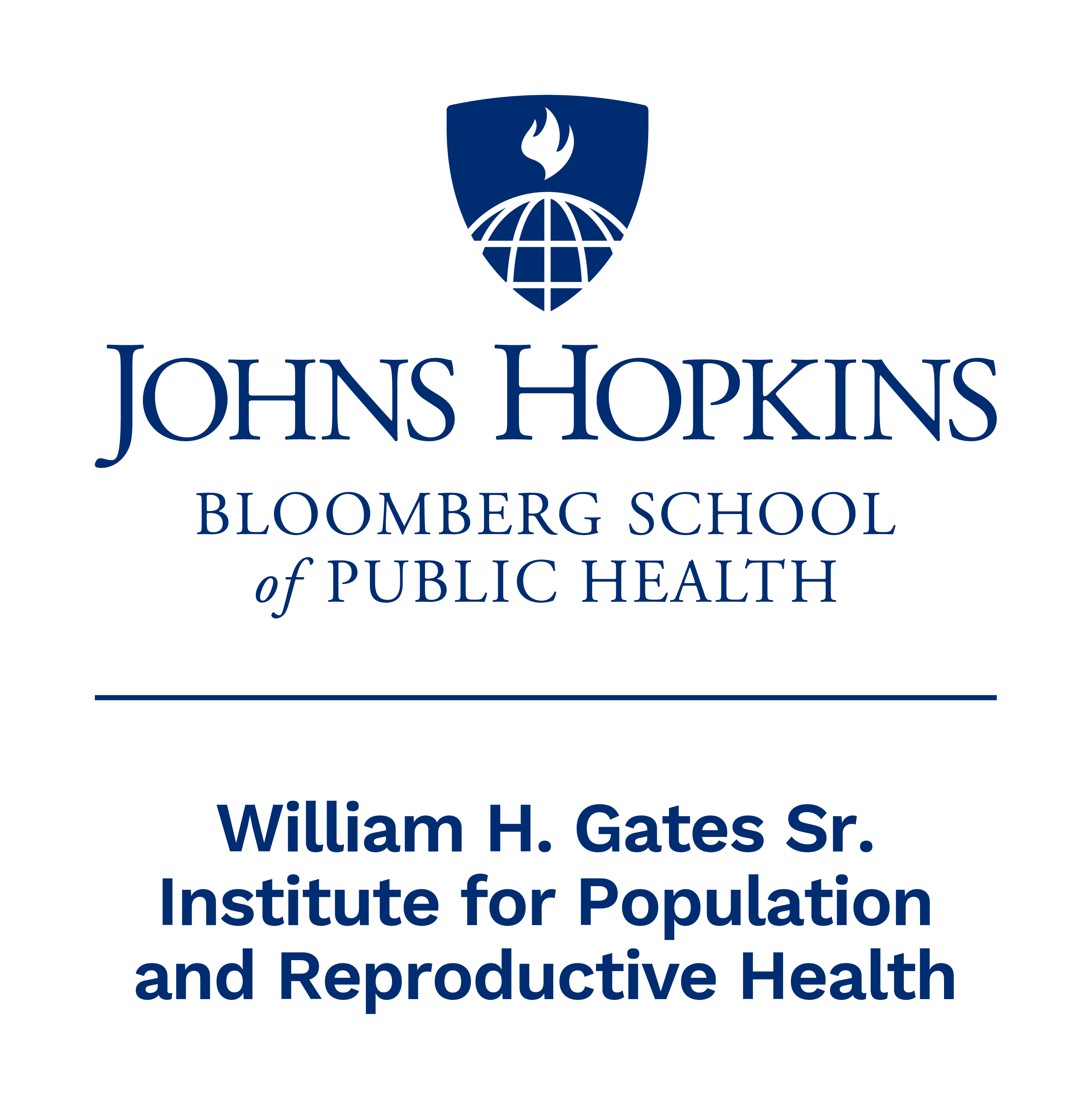 JOHNS HOPKINS

BLOOMBERG SCHOOL
of PUBLIC HEALTH

William H. Gates Sr.
Institute for Population
and Reproductive Health